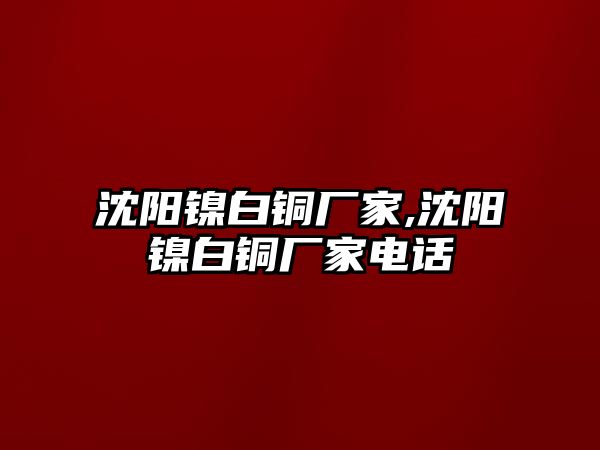 沈阳镍白铜厂家,沈阳镍白铜厂家电话